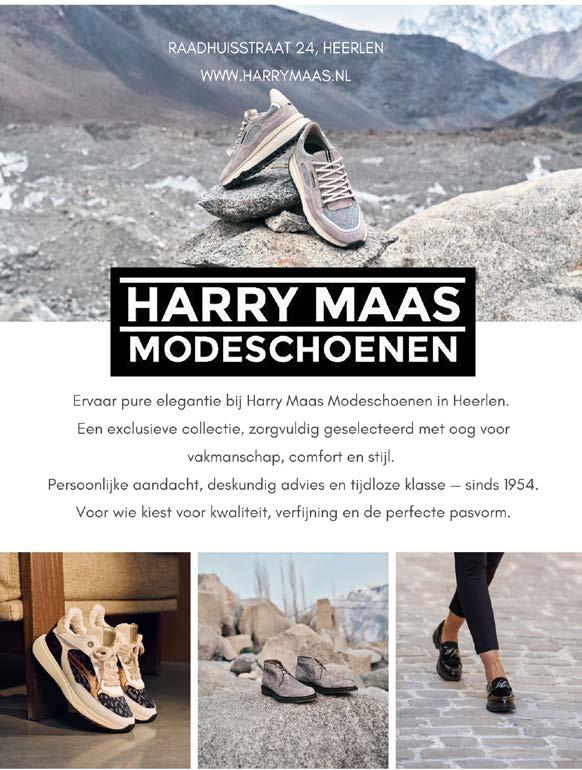 RAADHUISSTRAAT 24, HEERLEN
WWW.HARRYMAAS.NL

HARRY MAAS
MODESCHOENEN

Ervaar pure elegantie bij Harry Maas Modeschoenen in Heerlen.
Een exclusieve collectie, zorgvuldig geselecteerd met oog voor vakmanschap, comfort en stijl.
Persoonlijke aandacht, deskundig advies en tijdloze klasse — sinds 1954.
Voor wie kiest voor kwaliteit, verfijning en de perfecte pasvorm.